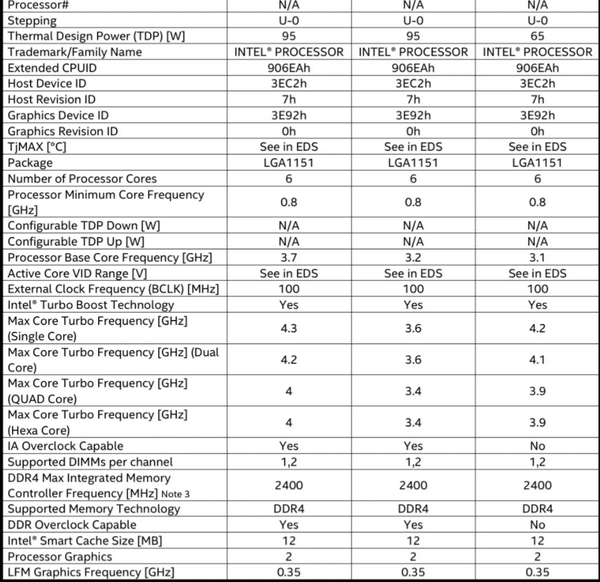 | Processor# | N/A | N/A | N/A |
|---|---|---|---|
| Stepping | U-0 | U-0 | U-0 |
| Thermal Design Power (TDP) [W] | 95 | 95 | 65 |
| Trademark/Family Name | INTEL® PROCESSOR | INTEL® PROCESSOR | INTEL® PROCESSOR |
| Extended CPUID | 906EAh | 906EAh | 906EAh |
| Host Device ID | 3EC2h | 3EC2h | 3EC2h |
| Host Revision ID | 7h | 7h | 7h |
| Graphics Device ID | 3E92h | 3E92h | 3E92h |
| Graphics Revision ID | 0h | 0h | 0h |
| TjMAX [°C] | See in EDS | See in EDS | See in EDS |
| Package | LGA1151 | LGA1151 | LGA1151 |
| Number of Processor Cores | 6 | 6 | 6 |
| Processor Minimum Core Frequency [GHz] | 0.8 | 0.8 | 0.8 |
| Configurable TDP Down [W] | N/A | N/A | N/A |
| Configurable TDP Up [W] | N/A | N/A | N/A |
| Processor Base Core Frequency [GHz] | 3.7 | 3.2 | 3.1 |
| Active Core VID Range [V] | See in EDS | See in EDS | See in EDS |
| External Clock Frequency (BCLK) [MHz] | 100 | 100 | 100 |
| Intel® Turbo Boost Technology | Yes | Yes | Yes |
| Max Core Turbo Frequency [GHz] (Single Core) | 4.3 | 3.6 | 4.2 |
| Max Core Turbo Frequency [GHz] (Dual Core) | 4.2 | 3.6 | 4.1 |
| Max Core Turbo Frequency [GHz] (QUAD Core) | 4 | 3.4 | 3.9 |
| Max Core Turbo Frequency [GHz] (Hexa Core) | 4 | 3.4 | 3.9 |
| IA Overclock Capable | Yes | Yes | No |
| Supported DIMMs per channel | 1,2 | 1,2 | 1,2 |
| DDR4 Max Integrated Memory Controller Frequency [MHz] Note 3 | 2400 | 2400 | 2400 |
| Supported Memory Technology | DDR4 | DDR4 | DDR4 |
| DDR Overclock Capable | Yes | Yes | No |
| Intel® Smart Cache Size [MB] | 12 | 12 | 12 |
| Processor Graphics | 2 | 2 | 2 |
| LFM Graphics Frequency [GHz] | 0.35 | 0.35 | 0.35 |